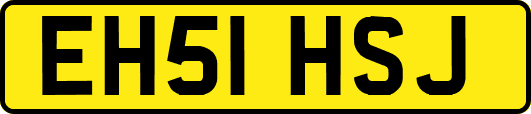 EH51 HSJ